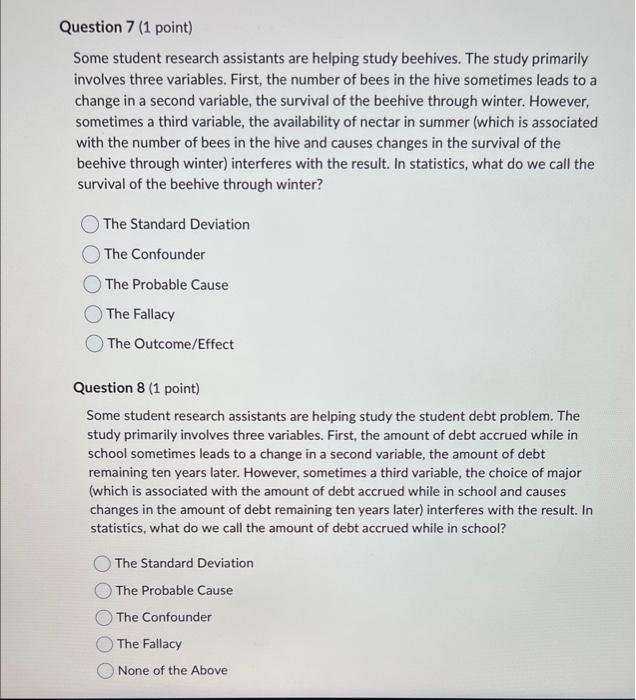 Question 7 (1 point)

Some student research assistants are helping study beehives. The study primarily involves three variables. First, the number of bees in the hive sometimes leads to a change in a second variable, the survival of the beehive through winter. However, sometimes a third variable, the availability of nectar in summer (which is associated with the number of bees in the hive and causes changes in the survival of the beehive through winter) interferes with the result. In statistics, what do we call the survival of the beehive through winter?

The Standard Deviation

The Confounder

The Probable Cause

The Fallacy

The Outcome/Effect

Question 8 (1 point)

Some student research assistants are helping study the student debt problem. The study primarily involves three variables. First, the amount of debt accrued while in school sometimes leads to a change in a second variable, the amount of debt remaining ten years later. However, sometimes a third variable, the choice of major (which is associated with the amount of debt accrued while in school and causes changes in the amount of debt remaining ten years later) interferes with the result. In statistics, what do we call the amount of debt accrued while in school?

The Standard Deviation

The Probable Cause

The Confounder

The Fallacy

None of the Above